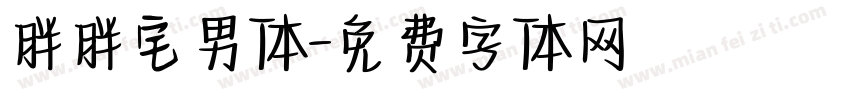 胖胖宅男体-免费字体网

www.mian fei zi ti.com